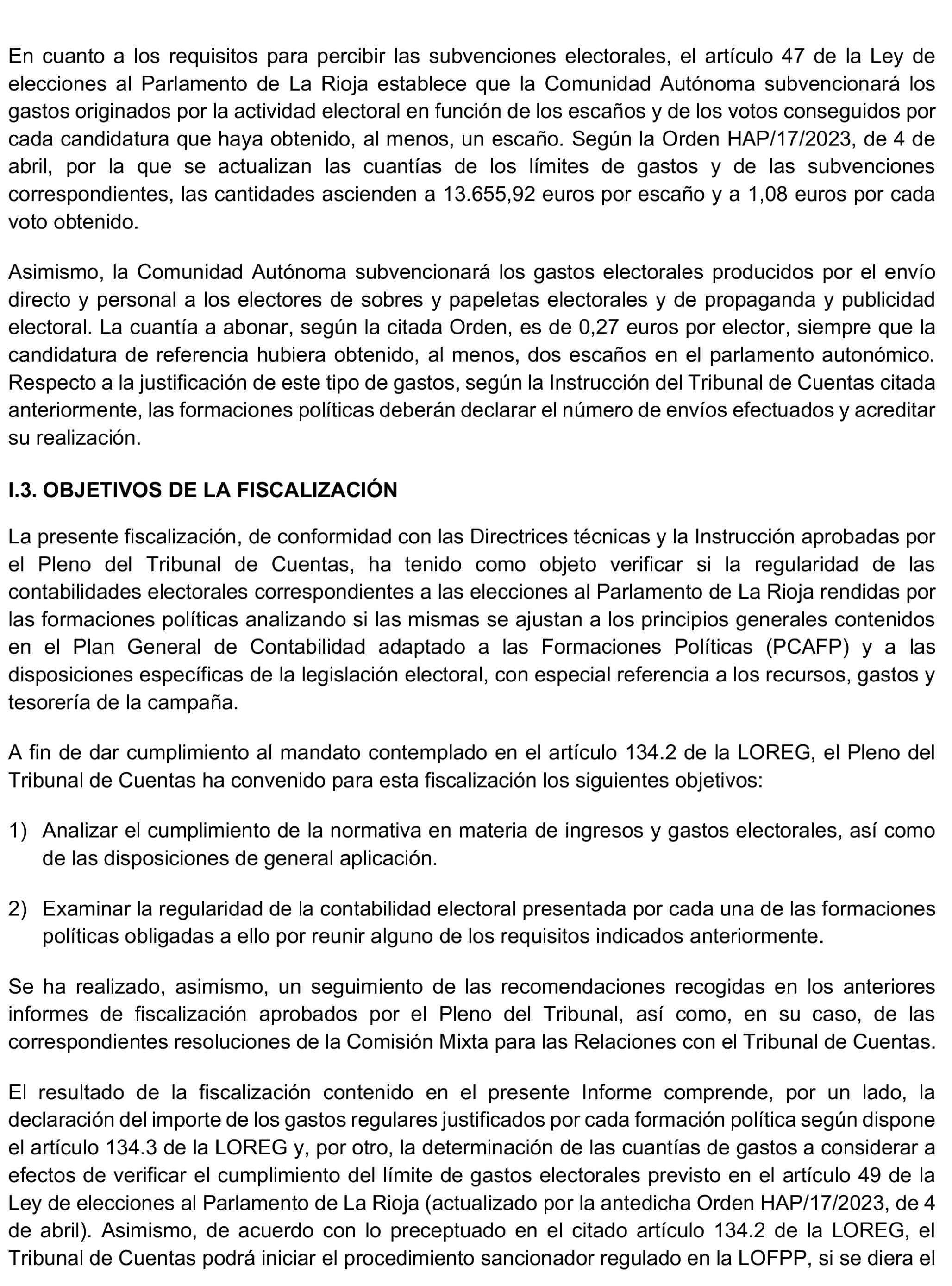 En cuanto a los requisitos para percibir las subvenciones electorales, el artículo 47 de la Ley de elecciones al Parlamento de La Rioja establece que la Comunidad Autónoma subvencionará los gastos originados por la actividad electoral en función de los escaños y de los votos conseguidos por cada candidatura que haya obtenido, al menos, un escaño. Según la Orden HAP/17/2023, de 4 de abril, por la que se actualizan las cuantías de los límites de gastos y de las subvenciones correspondientes, las cantidades ascienden a 13.655,92 euros por escaño y a 1,08 euros por cada voto obtenido.

Asimismo, la Comunidad Autónoma subvencionará los gastos electorales producidos por el envío directo y personal a los electores de sobres y papeletas electorales y de propaganda y publicidad electoral. La cuantía a abonar, según la citada Orden, es de 0,27 euros por elector, siempre que la candidatura de referencia hubiera obtenido, al menos, dos escaños en el parlamento autonómico. Respecto a la justificación de este tipo de gastos, según la Instrucción del Tribunal de Cuentas citada anteriormente, las formaciones políticas deberán declarar el número de envíos efectuados y acreditar su realización.

I.3. OBJETIVOS DE LA FISCALIZACIÓN

La presente fiscalización, de conformidad con las Directrices técnicas y la Instrucción aprobadas por el Pleno del Tribunal de Cuentas, ha tenido como objeto verificar si la regularidad de las contabilidades electorales correspondientes a las elecciones al Parlamento de La Rioja rendidas por las formaciones políticas analizando si las mismas se ajustan a los principios generales contenidos en el Plan General de Contabilidad adaptado a las Formaciones Políticas (PCAFP) y a las disposiciones específicas de la legislación electoral, con especial referencia a los recursos, gastos y tesorería de la campaña.

A fin de dar cumplimiento al mandato contemplado en el artículo 134.2 de la LOREG, el Pleno del Tribunal de Cuentas ha convenido para esta fiscalización los siguientes objetivos:

1) Analizar el cumplimiento de la normativa en materia de ingresos y gastos electorales, así como de las disposiciones de general aplicación.

2) Examinar la regularidad de la contabilidad electoral presentada por cada una de las formaciones políticas obligadas a ello por reunir alguno de los requisitos indicados anteriormente.

Se ha realizado, asimismo, un seguimiento de las recomendaciones recogidas en los anteriores informes de fiscalización aprobados por el Pleno del Tribunal, así como, en su caso, de las correspondientes resoluciones de la Comisión Mixta para las Relaciones con el Tribunal de Cuentas.

El resultado de la fiscalización contenido en el presente Informe comprende, por un lado, la declaración del importe de los gastos regulares justificados por cada formación política según dispone el artículo 134.3 de la LOREG y, por otro, la determinación de las cuantías de gastos a considerar a efectos de verificar el cumplimiento del límite de gastos electorales previsto en el artículo 49 de la Ley de elecciones al Parlamento de La Rioja (actualizado por la antedicha Orden HAP/17/2023, de 4 de abril). Asimismo, de acuerdo con lo preceptuado en el citado artículo 134.2 de la LOREG, el Tribunal de Cuentas podrá iniciar el procedimiento sancionador regulado en la LOFPP, si se diera el